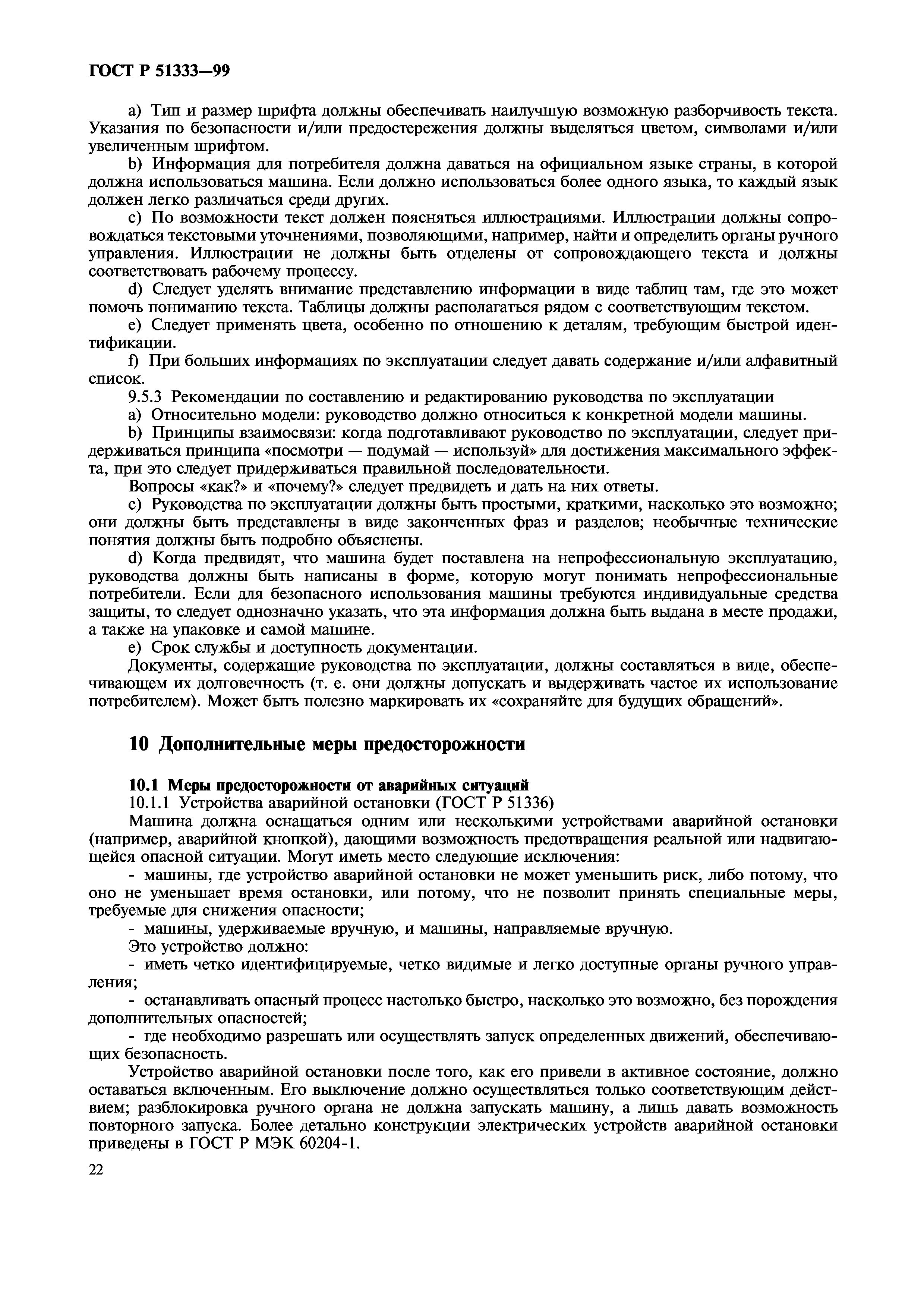 ГОСТ Р 51333—99

a) Тип и размер шрифта должны обеспечивать наилучшую возможную разборчивость текста. Указания по безопасности и/или предостережения должны выделяться цветом, символами и/или увеличенным шрифтом.

b) Информация для потребителя должна даваться на официальном языке страны, в которой должна использоваться машина. Если должно использоваться более одного языка, то каждый язык должен легко различаться среди других.

c) По возможности текст должен поясняться иллюстрациями. Иллюстрации должны сопровождаться текстовыми уточнениями, позволяющими, например, найти и определить органы ручного управления. Иллюстрации не должны быть отделены от сопровождающего текста и должны соответствовать рабочему процессу.

d) Следует уделять внимание представлению информации в виде таблиц там, где это может помочь пониманию текста. Таблицы должны располагаться рядом с соответствующим текстом.

e) Следует применять цвета, особенно по отношению к деталям, требующим быстрой идентификации.

f) При больших информациях по эксплуатации следует давать содержание и/или алфавитный список.

9.5.3 Рекомендации по составлению и редактированию руководства по эксплуатации

a) Относительно модели: руководство должно относиться к конкретной модели машины.

b) Принципы взаимосвязи: когда подготавливают руководство по эксплуатации, следует придерживаться принципа «посмотри — подумай — используй» для достижения максимального эффекта, при это следует придерживаться правильной последовательности.

Вопросы «как?» и «почему?» следует предвидеть и дать на них ответы.

c) Руководства по эксплуатации должны быть простыми, краткими, насколько это возможно; они должны быть представлены в виде законченных фраз и разделов; необычные технические понятия должны быть подробно объяснены.

d) Когда предвидят, что машина будет поставлена на непрофессиональную эксплуатацию, руководства должны быть написаны в форме, которую могут понимать непрофессиональные потребители. Если для безопасного использования машины требуются индивидуальные средства защиты, то следует однозначно указать, что эта информация должна быть выдана в месте продажи, а также на упаковке и самой машине.

e) Срок службы и доступность документации.

Документы, содержащие руководства по эксплуатации, должны составляться в виде, обеспечивающем их долговечность (т. е. они должны допускать и выдерживать частое их использование потребителем). Может быть полезно маркировать их «сохраняйте для будущих обращений».

10 Дополнительные меры предосторожности

10.1 Меры предосторожности от аварийных ситуаций

10.1.1 Устройства аварийной остановки (ГОСТ Р 51336)

Машина должна оснащаться одним или несколькими устройствами аварийной остановки (например, аварийной кнопкой), дающими возможность предотвращения реальной или надвигающейся опасной ситуации. Могут иметь место следующие исключения:

- машины, где устройство аварийной остановки не может уменьшить риск, либо потому, что оно не уменьшает время остановки, или потому, что не позволит принять специальные меры, требуемые для снижения опасности;

- машины, удерживаемые вручную, и машины, направляемые вручную.

Это устройство должно:

- иметь четко идентифицируемые, четко видимые и легко доступные органы ручного управления;

- останавливать опасный процесс настолько быстро, насколько это возможно, без порождения дополнительных опасностей;

- где необходимо разрешать или осуществлять запуск определенных движений, обеспечивающих безопасность.

Устройство аварийной остановки после того, как его привели в активное состояние, должно оставаться включенным. Его выключение должно осуществляться только соответствующим действием; разблокировка ручного органа не должна запускать машину, а лишь давать возможность повторного запуска. Более детально конструкции электрических устройств аварийной остановки приведены в ГОСТ Р МЭК 60204-1.

22